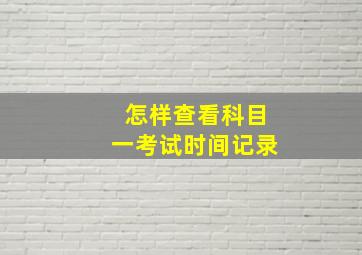 怎样查看科目一考试时间记录